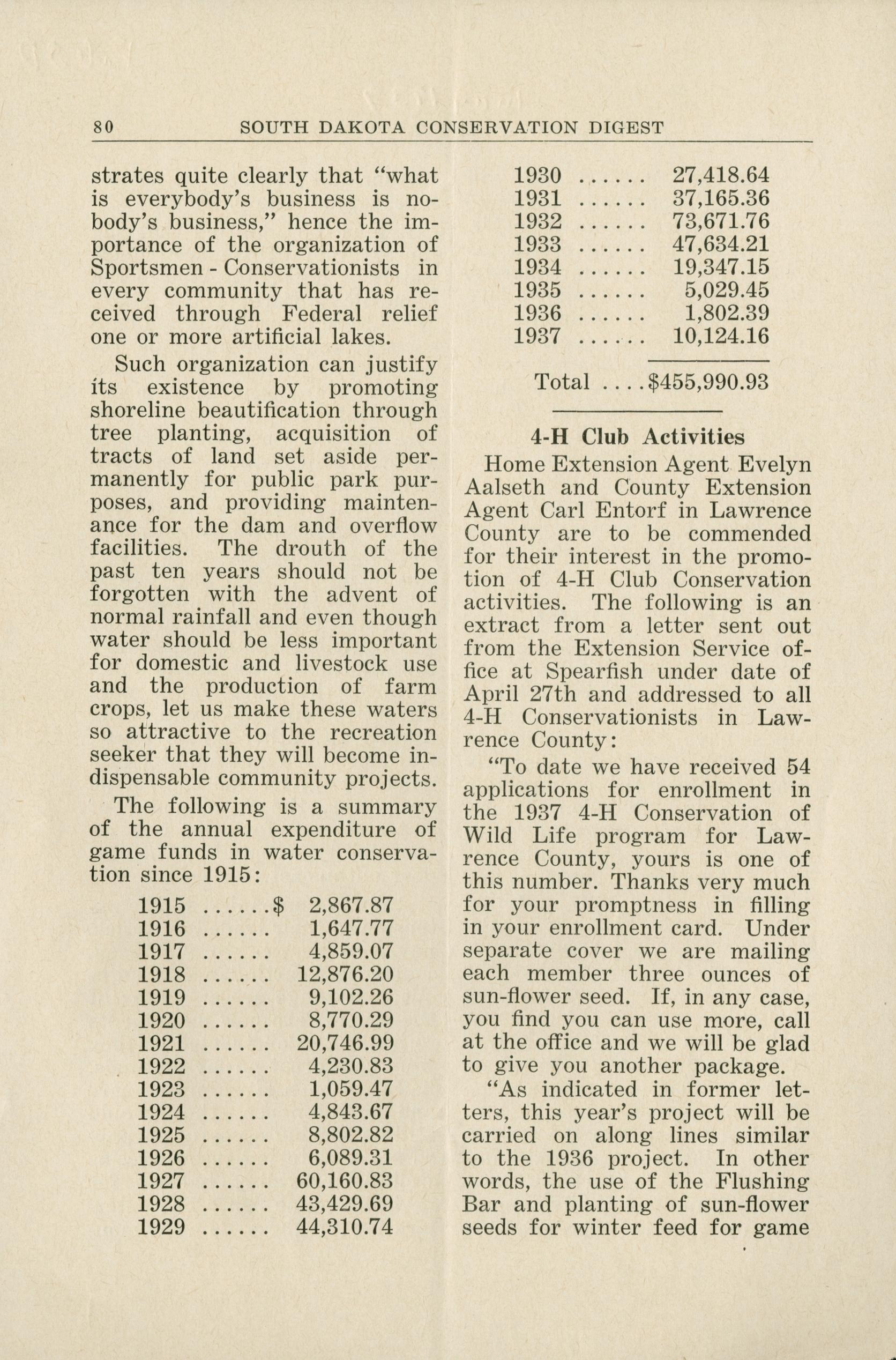 80 SOUTH DAKOTA CONSERVATION DIGEST

strates quite clearly that "what is everybody's business is nobody's business," hence the importance of the organization of Sportsmen - Conservationists in every community that has received through Federal relief one or more artificial lakes.

Such organization can justify its existence by promoting shoreline beautification through tree planting, acquisition of tracts of land set aside permanently for public park purposes, and providing maintenance for the dam and overflow facilities. The drouth of the past ten years should not be forgotten with the advent of normal rainfall and even though water should be less important for domestic and livestock use and the production of farm crops, let us make these waters so attractive to the recreation seeker that they will become indispensable community projects.

The following is a summary of the annual expenditure of game funds in water conservation since 1915:

1915 ......$ 2,867.87
1916 ...... 1,647.77
1917 ...... 4,859.07
1918 ...... 12,876.20
1919 ...... 9,102.26
1920 ...... 8,770.29
1921 ...... 20,746.99
1922 ...... 4,230.83
1923 ...... 1,059.47
1924 ...... 4,843.67
1925 ...... 8,802.82
1926 ...... 6,089.31
1927 ...... 60,160.83
1928 ...... 43,429.69
1929 ...... 44,310.74
1930 ...... 27,418.64
1931 ...... 37,165.36
1932 ...... 73,671.76
1933 ...... 47,634.21
1934 ...... 19,347.15
1935 ...... 5,029.45
1936 ...... 1,802.39
1937 ...... 10,124.16

Total ....$455,990.93

4-H Club Activities

Home Extension Agent Evelyn Aalseth and County Extension Agent Carl Entorf in Lawrence County are to be commended for their interest in the promotion of 4-H Club Conservation activities. The following is an extract from a letter sent out from the Extension Service office at Spearfish under date of April 27th and addressed to all 4-H Conservationists in Lawrence County:

"To date we have received 54 applications for enrollment in the 1937 4-H Conservation of Wild Life program for Lawrence County, yours is one of this number. Thanks very much for your promptness in filling in your enrollment card. Under separate cover we are mailing each member three ounces of sun-flower seed. If, in any case, you find you can use more, call at the office and we will be glad to give you another package.

"As indicated in former letters, this year's project will be carried on along lines similar to the 1936 project. In other words, the use of the Flushing Bar and planting of sun-flower seeds for winter feed for game